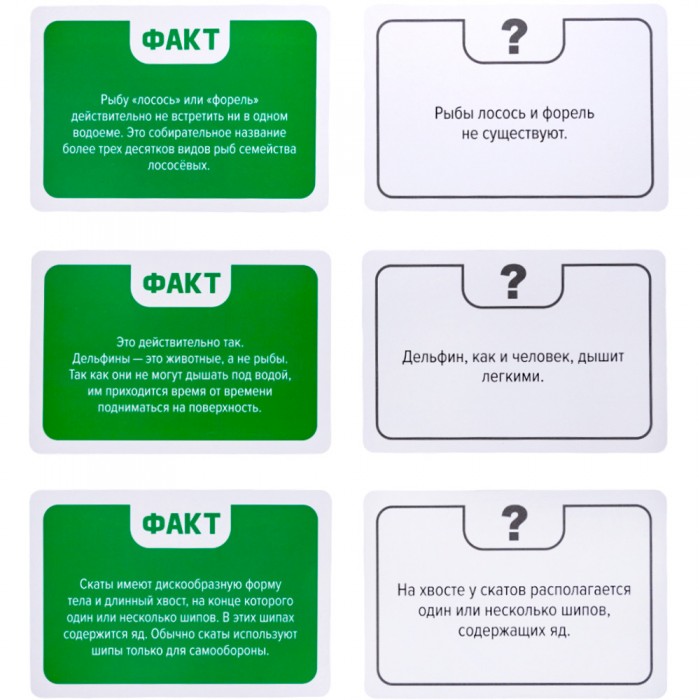 ФАКТ

Рыбу «лосось» или «форель» действительно не встретить ни в одном водоеме. Это собирательное название более трех десятков видов рыб семейства лососёвых.

?

Рыбы лосось и форель не существуют.

ФАКТ

Это действительно так. Дельфины — это животные, а не рыбы. Так как они не могут дышать под водой, им приходится время от времени подниматься на поверхность.

?

Дельфин, как и человек, дышит легкими.

ФАКТ

Скаты имеют дискообразную форму тела и длинный хвост, на конце которого один или несколько шипов. В этих шипах содержится яд. Обычно скаты используют шипы только для самообороны.

?

На хвосте у скатов располагается один или несколько шипов, содержащих яд.